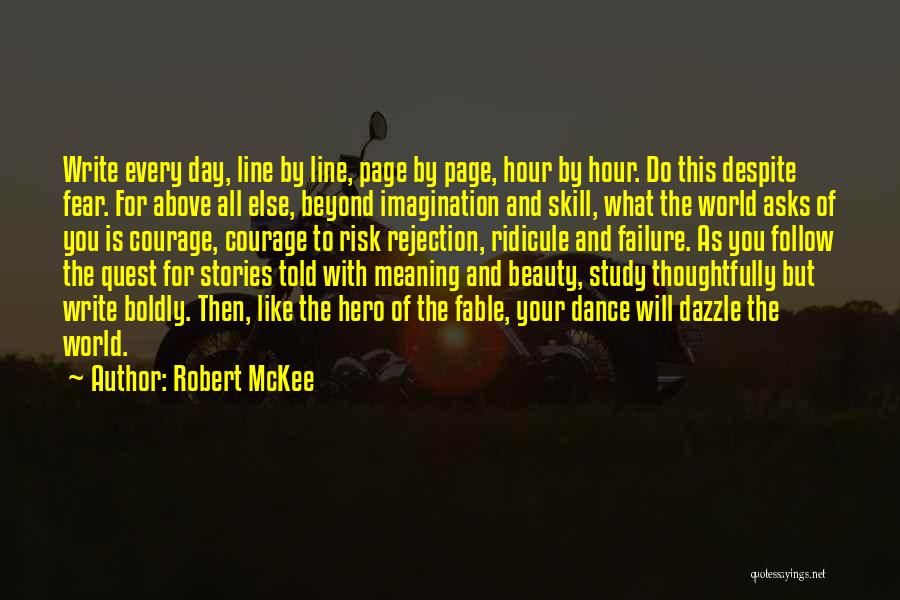 Write every day, line by line, page by page, hour by hour. Do this despite fear. For above all else, beyond imagination and skill, what the world asks of you is courage, courage to risk rejection, ridicule and failure. As you follow the quest for stories told with meaning and beauty, study thoughtfully but write boldly. Then, like the hero of the fable, your dance will dazzle the world.

~ Author: Robert McKee

quotessayings.net